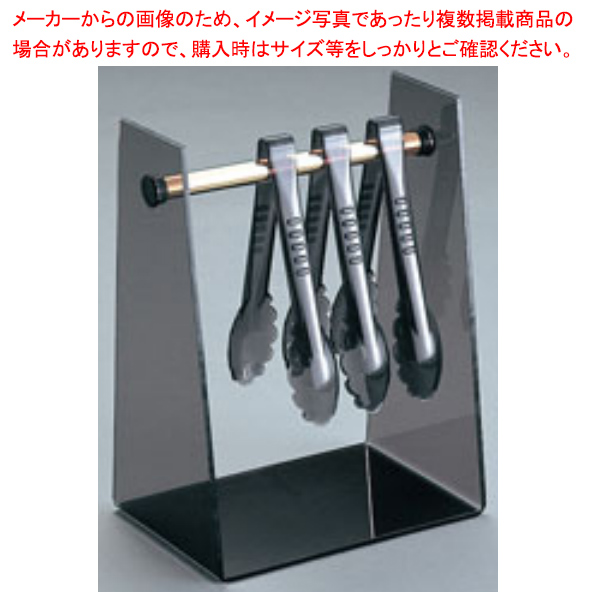 メーカーからの画像のため、イメージ写真であったり複数掲載商品の場合がありますので、購入時はサイズ等をしっかりとご確認ください。